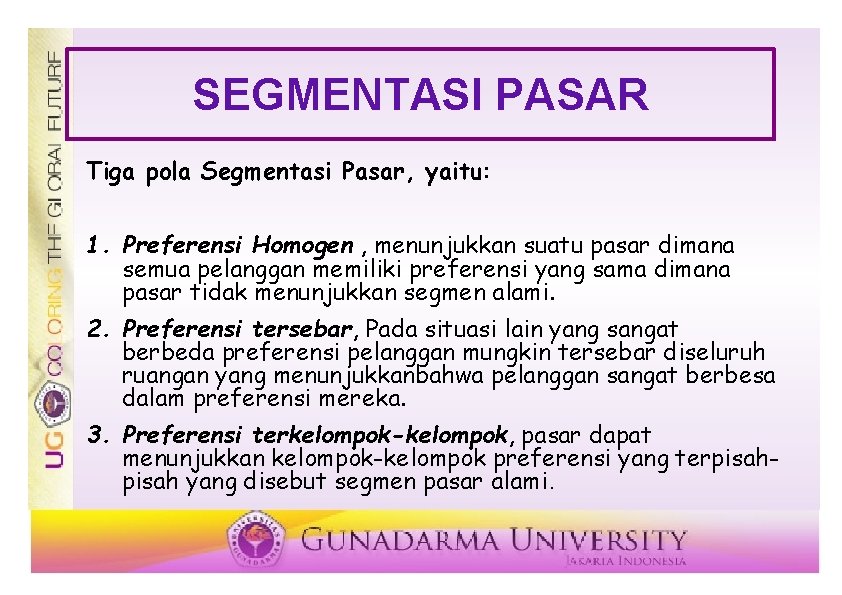 UG COLORING THE GLOBAL FUTURE

SEGMENTASI PASAR

Tiga pola Segmentasi Pasar, yaitu:

1. Preferensi Homogen , menunjukkan suatu pasar dimana semua pelanggan memiliki preferensi yang sama dimana pasar tidak menunjukkan segmen alami.

2. Preferensi tersebar, Pada situasi lain yang sangat berbeda preferensi pelanggan mungkin tersebar diseluruh ruangan yang menunjukkanbahwa pelanggan sangat berbesa dalam preferensi mereka.

3. Preferensi terkelompok-kelompok, pasar dapat menunjukkan kelompok-kelompok preferensi yang terpisah-pisah yang disebut segmen pasar alami.

GUNADARMA UNIVERSITY
JAKARTA INDONESIA